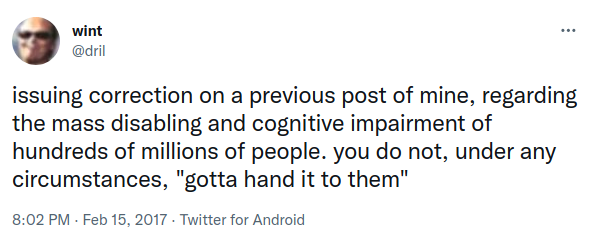 wint
@dril

...

issuing correction on a previous post of mine, regarding the mass disabling and cognitive impairment of hundreds of millions of people. you do not, under any circumstances, "gotta hand it to them"

8:02 PM · Feb 15, 2017 · Twitter for Android